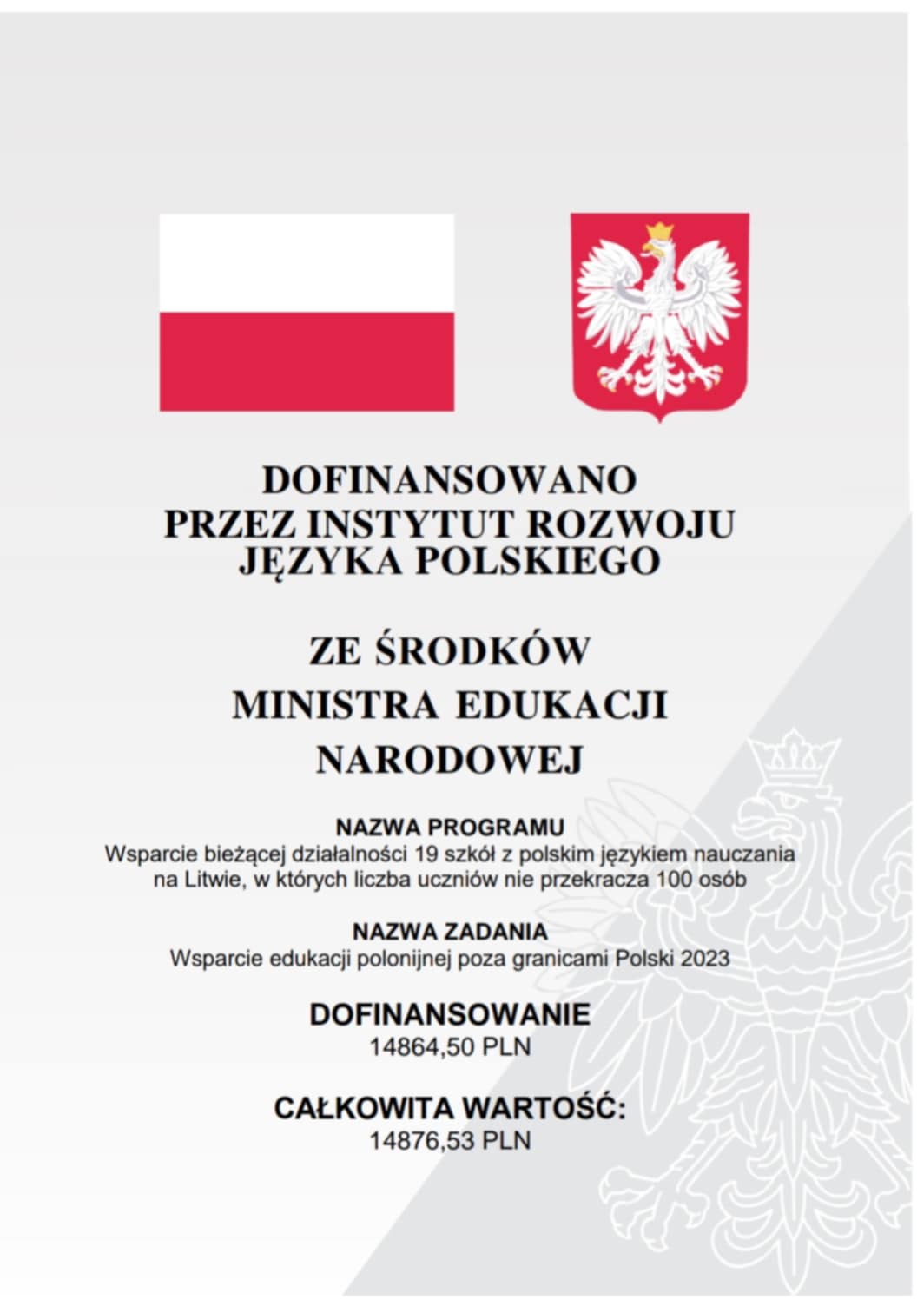 DOFINANSOWANO
PRZEZ INSTYTUT ROZWOJU
JĘZYKA POLSKIEGO

ZE ŚRODKÓW
MINISTRA EDUKACJI
NARODOWEJ

NAZWA PROGRAMU
Wsparcie bieżącej działalności 19 szkół z polskim językiem nauczania na Litwie, w których liczba uczniów nie przekracza 100 osób

NAZWA ZADANIA
Wsparcie edukacji polonijnej poza granicami Polski 2023

DOFINANSOWANIE
14864,50 PLN

CAŁKOWITA WARTOŚĆ:
14876,53 PLN